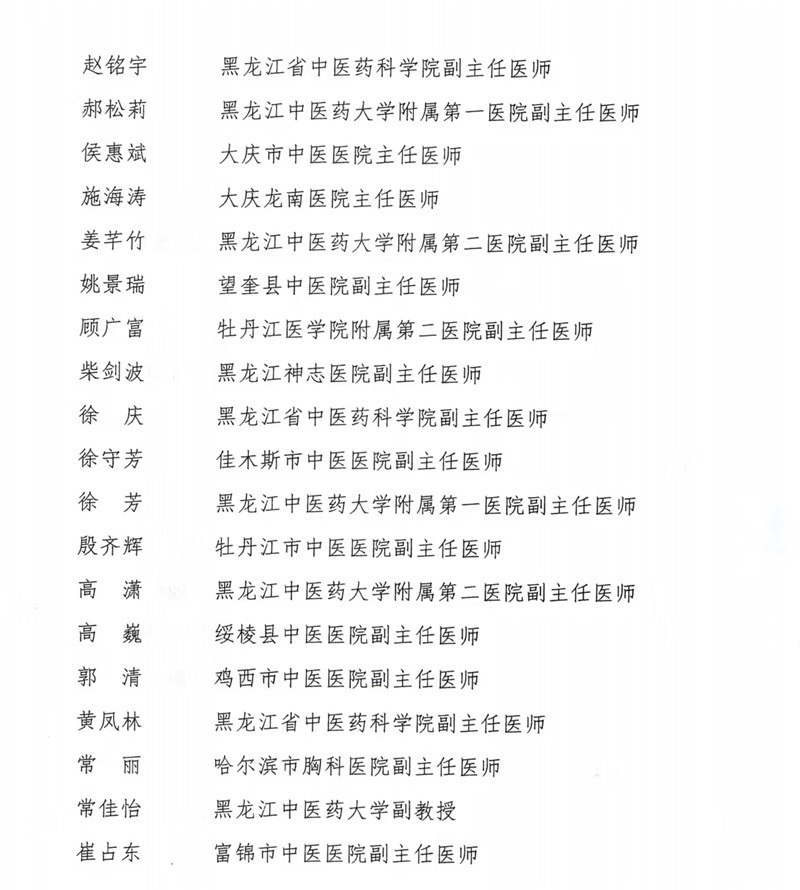 赵铭宇　黑龙江省中医药科学院副主任医师
郝松莉　黑龙江中医药大学附属第一医院副主任医师
侯惠斌　大庆市中医医院主任医师
施海涛　大庆龙南医院主任医师
姜芊竹　黑龙江中医药大学附属第二医院副主任医师
姚景瑞　望奎县中医院副主任医师
顾广富　牡丹江医学院附属第二医院副主任医师
柴剑波　黑龙江神志医院副主任医师
徐　庆　黑龙江省中医药科学院副主任医师
徐守芳　佳木斯市中医医院副主任医师
徐　芳　黑龙江中医药大学附属第一医院副主任医师
殷齐辉　牡丹江市中医医院副主任医师
高　潇　黑龙江中医药大学附属第二医院副主任医师
高　巍　绥棱县中医医院副主任医师
郭　清　鸡西市中医医院副主任医师
黄凤林　黑龙江省中医药科学院副主任医师
常　丽　哈尔滨市胸科医院副主任医师
常佳怡　黑龙江中医药大学副教授
崔占东　富锦市中医医院副主任医师